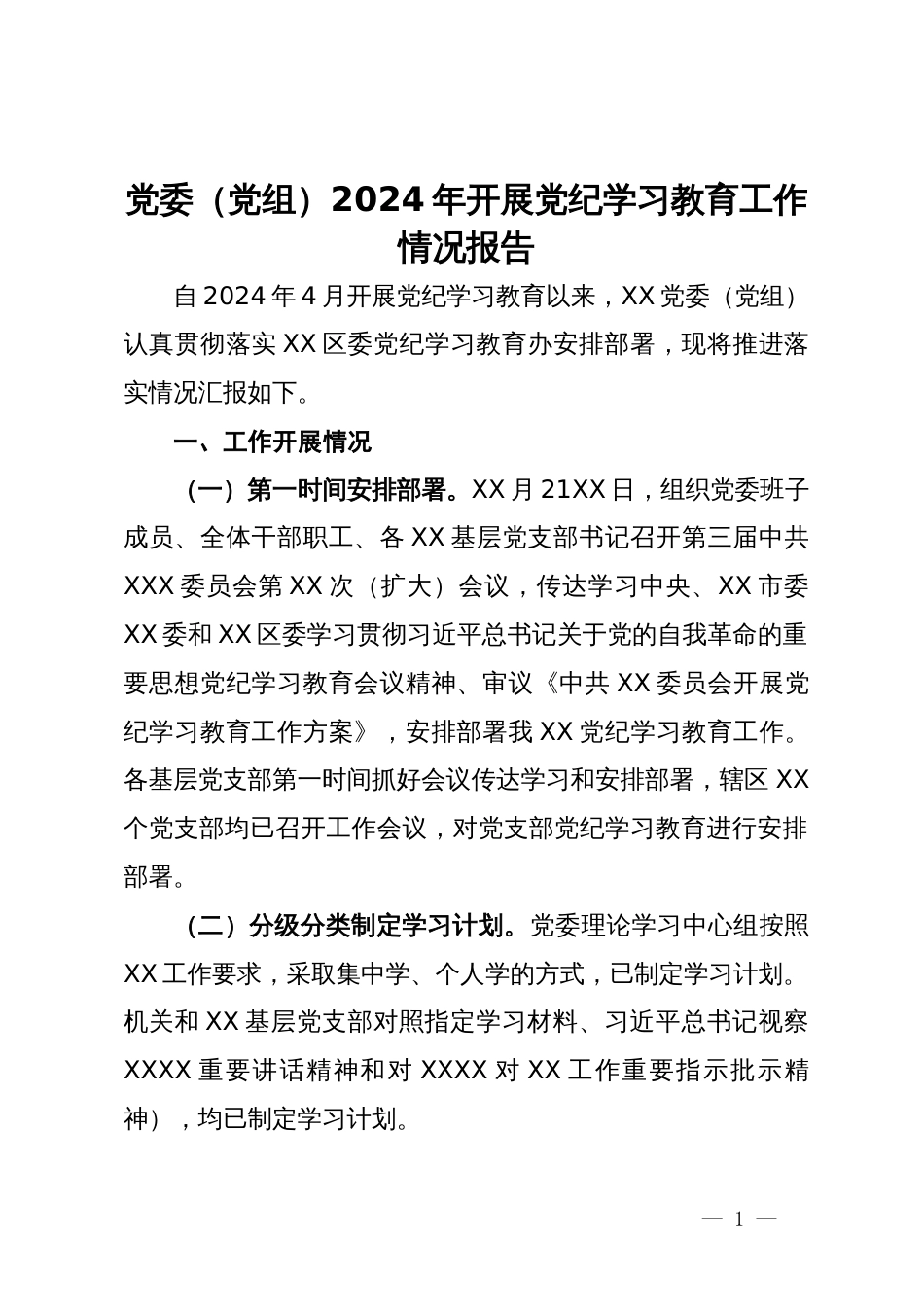 党委（党组）2024年开展党纪学习教育工作情况报告

自2024年4月开展党纪学习教育以来，XX党委（党组）认真贯彻落实XX区委党纪学习教育办安排部署，现将推进落实情况汇报如下。

一、工作开展情况

（一）第一时间安排部署。XX月21XX日，组织党委班子成员、全体干部职工、各XX基层党支部书记召开第三届中共XXX委员会第XX次（扩大）会议，传达学习中央、XX市委XX委和XX区委学习贯彻习近平总书记关于党的自我革命的重要思想党纪学习教育会议精神、审议《中共XX委员会开展党纪学习教育工作方案》，安排部署我XX党纪学习教育工作。各基层党支部第一时间抓好会议传达学习和安排部署，辖区XX个党支部均已召开工作会议，对党支部党纪学习教育进行安排部署。

（二）分级分类制定学习计划。党委理论学习中心组按照XX工作要求，采取集中学、个人学的方式，已制定学习计划。机关和XX基层党支部对照指定学习材料、习近平总书记视察XXXX重要讲话精神和对XXXX对XX工作重要指示批示精神），均已制定学习计划。

— 1 —